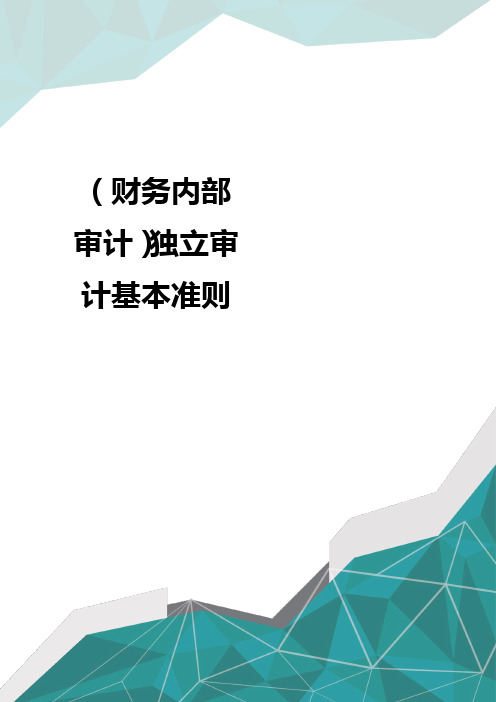 (财务内部审计)独立审计基本准则